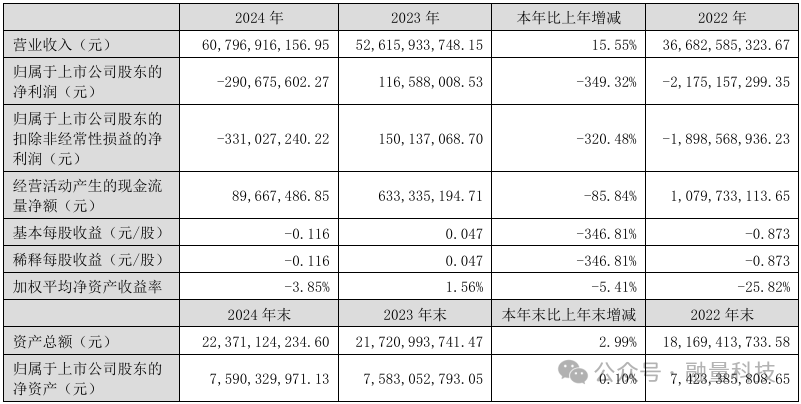 |  | 2024 年 | 2023 年 | 本年比上年增减 | 2022 年 |
|---|---|---|---|---|
| 营业收入（元） | 60,796,916,156.95 | 52,615,933,748.15 | 15.55% | 36,682,585,323.67 |
| 归属于上市公司股东的净利润（元） | -290,675,602.27 | 116,588,008.53 | -349.32% | -2,175,157,299.35 |
| 归属于上市公司股东的扣除非经常性损益的净利润（元） | -331,027,240.22 | 150,137,068.70 | -320.48% | -1,898,568,936.23 |
| 经营活动产生的现金流量净额（元） | 89,667,486.85 | 633,335,194.71 | -85.84% | 1,079,733,113.65 |
| 基本每股收益（元/股） | -0.116 | 0.047 | -346.81% | -0.873 |
| 稀释每股收益（元/股） | -0.116 | 0.047 | -346.81% | -0.873 |
| 加权平均净资产收益率 | -3.85% | 1.56% | -5.41% | -25.82% |
|  | 2024 年末 | 2023 年末 | 本年末比上年末增减 | 2022 年末 |
| 资产总额（元） | 22,371,124,234.60 | 21,720,993,741.47 | 2.99% | 18,169,413,733.58 |
| 归属于上市公司股东的净资产（元） | 7,590,329,971.13 | 7,583,052,793.05 | 0.10% | 7,423,385,808.65 |

公众号 · 融量科技